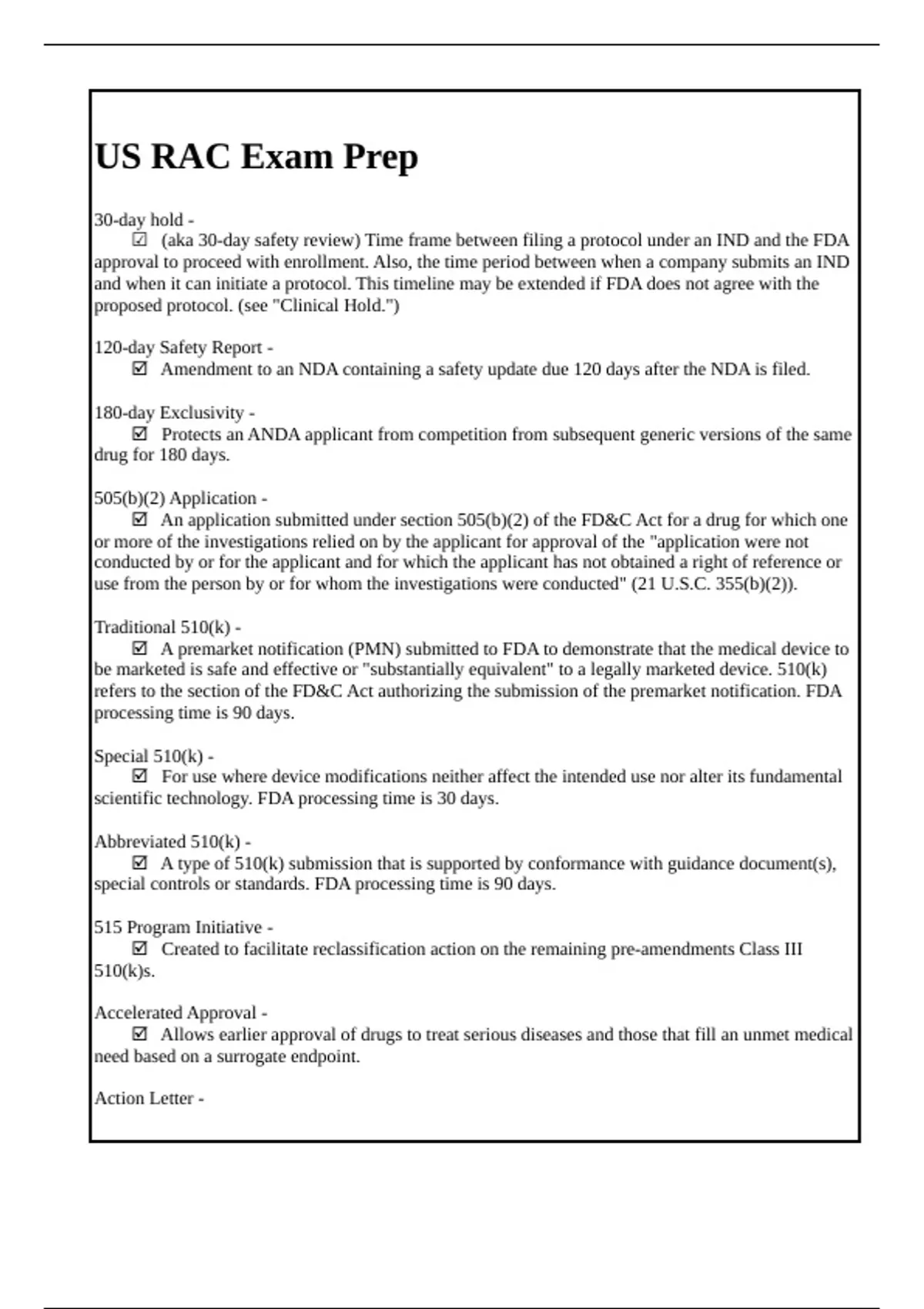 US RAC Exam Prep

30-day hold -
☑ (aka 30-day safety review) Time frame between filing a protocol under an IND and the FDA approval to proceed with enrollment. Also, the time period between when a company submits an IND and when it can initiate a protocol. This timeline may be extended if FDA does not agree with the proposed protocol. (see "Clinical Hold.")

120-day Safety Report -
☑ Amendment to an NDA containing a safety update due 120 days after the NDA is filed.

180-day Exclusivity -
☑ Protects an ANDA applicant from competition from subsequent generic versions of the same drug for 180 days.

505(b)(2) Application -
☑ An application submitted under section 505(b)(2) of the FD&C Act for a drug for which one or more of the investigations relied on by the applicant for approval of the "application were not conducted by or for the applicant and for which the applicant has not obtained a right of reference or use from the person by or for whom the investigations were conducted" (21 U.S.C. 355(b)(2)).

Traditional 510(k) -
☑ A premarket notification (PMN) submitted to FDA to demonstrate that the medical device to be marketed is safe and effective or "substantially equivalent" to a legally marketed device. 510(k) refers to the section of the FD&C Act authorizing the submission of the premarket notification. FDA processing time is 90 days.

Special 510(k) -
☑ For use where device modifications neither affect the intended use nor alter its fundamental scientific technology. FDA processing time is 30 days.

Abbreviated 510(k) -
☑ A type of 510(k) submission that is supported by conformance with guidance document(s), special controls or standards. FDA processing time is 90 days.

515 Program Initiative -
☑ Created to facilitate reclassification action on the remaining pre-amendments Class III 510(k)s.

Accelerated Approval -
☑ Allows earlier approval of drugs to treat serious diseases and those that fill an unmet medical need based on a surrogate endpoint.

Action Letter -